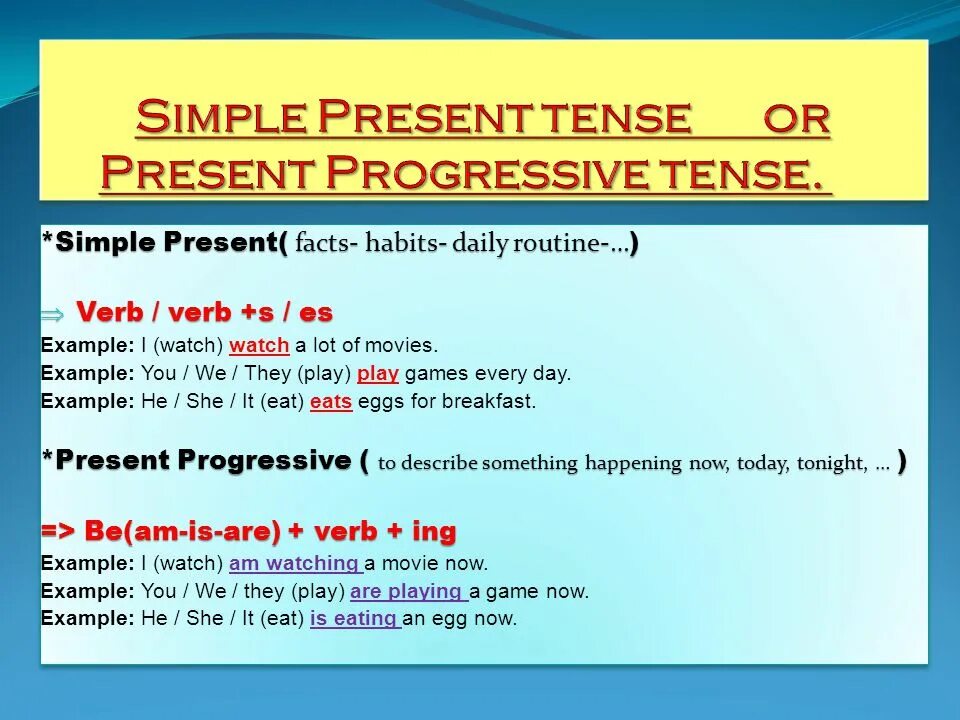 SIMPLE PRESENT TENSE OR PRESENT PROGRESSIVE TENSE.

*Simple Present( facts- habits- daily routine-...)

⇒ Verb / verb +s / es
Example: I (watch) watch a lot of movies.
Example: You / We / They (play) play games every day.
Example: He / She / It (eat) eats eggs for breakfast.

*Present Progressive ( to describe something happening now, today, tonight, ... )

=> Be(am-is-are) + verb + ing
Example: I (watch) am watching a movie now.
Example: You / We / they (play) are playing a game now.
Example: He / She / It (eat) is eating an egg now.